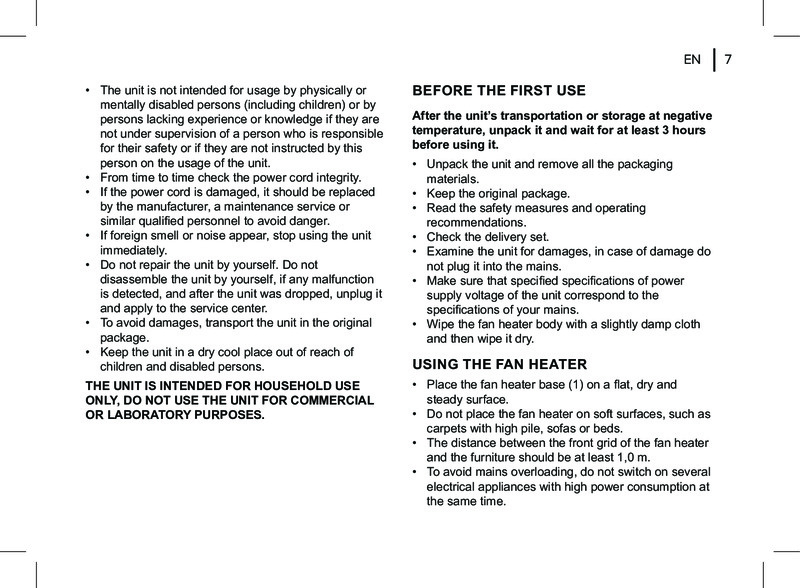 EN | 7

• The unit is not intended for usage by physically or mentally disabled persons (including children) or by persons lacking experience or knowledge if they are not under supervision of a person who is responsible for their safety or if they are not instructed by this person on the usage of the unit.
• From time to time check the power cord integrity.
• If the power cord is damaged, it should be replaced by the manufacturer, a maintenance service or similar qualified personnel to avoid danger.
• If foreign smell or noise appear, stop using the unit immediately.
• Do not repair the unit by yourself. Do not disassemble the unit by yourself, if any malfunction is detected, and after the unit was dropped, unplug it and apply to the service center.
• To avoid damages, transport the unit in the original package.
• Keep the unit in a dry cool place out of reach of children and disabled persons.

THE UNIT IS INTENDED FOR HOUSEHOLD USE ONLY, DO NOT USE THE UNIT FOR COMMERCIAL OR LABORATORY PURPOSES.

BEFORE THE FIRST USE

After the unit's transportation or storage at negative temperature, unpack it and wait for at least 3 hours before using it.

• Unpack the unit and remove all the packaging materials.
• Keep the original package.
• Read the safety measures and operating recommendations.
• Check the delivery set.
• Examine the unit for damages, in case of damage do not plug it into the mains.
• Make sure that specified specifications of power supply voltage of the unit correspond to the specifications of your mains.
• Wipe the fan heater body with a slightly damp cloth and then wipe it dry.

USING THE FAN HEATER

• Place the fan heater base (1) on a flat, dry and steady surface.
• Do not place the fan heater on soft surfaces, such as carpets with high pile, sofas or beds.
• The distance between the front grid of the fan heater and the furniture should be at least 1,0 m.
• To avoid mains overloading, do not switch on several electrical appliances with high power consumption at the same time.